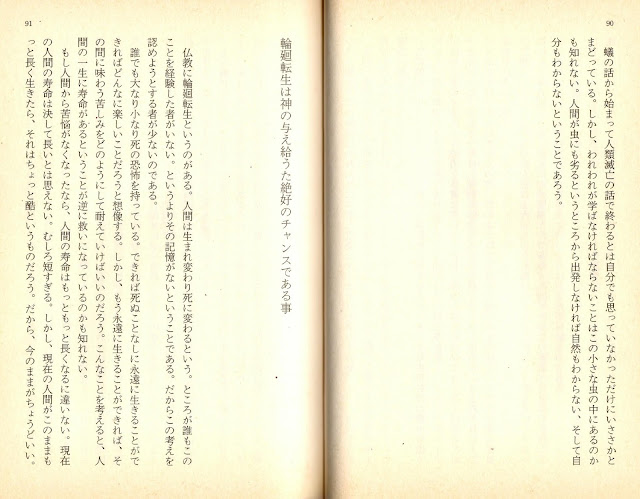 90

蟻の話から始まって人類滅亡の話で終わるとは自分でも思っていなかっただけにいささかとまどっている。しかし、われわれが学ばなければならないことはこの小さな虫の中にあるのかも知れない。人間が虫にも劣るというところから出発しなければ自然もわからない、そして自分もわからないということであろう。

91

輪廻転生は神の与え給うた絶好のチャンスである事

仏教に輪廻転生というのがある。人間は生まれ変わり死に変わるという。ところが誰もこのことを経験した者がいない。というよりその記憶がないということである。だからこの考えを認めようとする者が少ないのである。

誰でも大なり小なり死の恐怖を持っている。できれば死ぬことなしに永遠に生きることができればどんなに楽しいことだろうと想像する。しかし、もう永遠に生きることができれば、その間に味わう苦しみをどのようにして耐えていけばいいのだろう。こんなことを考えると、人間の一生に寿命があるということが逆に救いになっているのかも知れない。

もし人間から苦悩がなくなったなら、人間の寿命はもっともっと長くなるに違いない。現在の人間の寿命は決して長いとは思えない。むしろ短すぎる。しかし、現在の人間がこのままもっと長く生きたら、それはちょっと酷というものだろう。だから、今のままがちょうどいい。